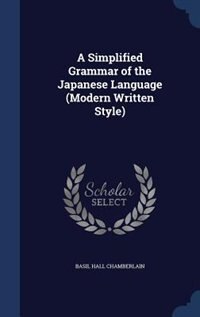 A Simplified Grammar of the Japanese Language (Modern Written Style)

Scholar SELECT

BASIL HALL CHAMBERLAIN